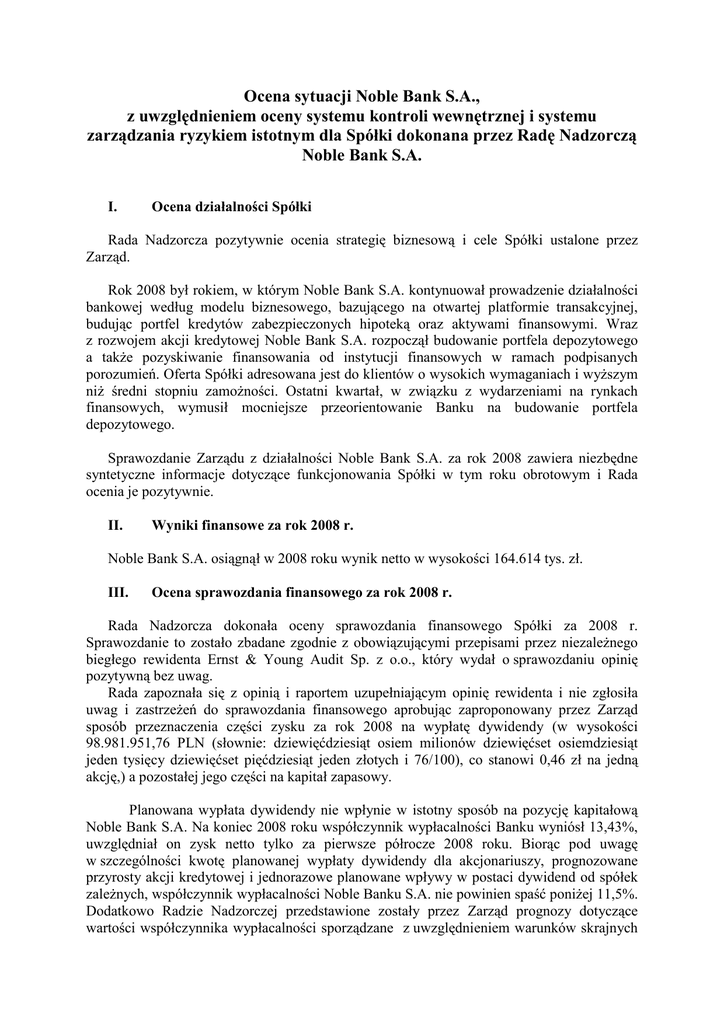 Ocena sytuacji Noble Bank S.A., z uwzględnieniem oceny systemu kontroli wewnętrznej i systemu zarządzania ryzykiem istotnym dla Spółki dokonana przez Radę Nadzorczą Noble Bank S.A.

I. Ocena działalności Spółki

Rada Nadzorcza pozytywnie ocenia strategię biznesową i cele Spółki ustalone przez Zarząd.

Rok 2008 był rokiem, w którym Noble Bank S.A. kontynuował prowadzenie działalności bankowej według modelu biznesowego, bazującego na otwartej platformie transakcyjnej, budując portfel kredytów zabezpieczonych hipoteką oraz aktywami finansowymi. Wraz z rozwojem akcji kredytowej Noble Bank S.A. rozpoczął budowanie portfela depozytowego a także pozyskiwanie finansowania od instytucji finansowych w ramach podpisanych porozumień. Oferta Spółki adresowana jest do klientów o wysokich wymaganiach i wyższym niż średni stopniu zamożności. Ostatni kwartał, w związku z wydarzeniami na rynkach finansowych, wymusił mocniejsze przeorientowanie Banku na budowanie portfela depozytowego.

Sprawozdanie Zarządu z działalności Noble Bank S.A. za rok 2008 zawiera niezbędne syntetyczne informacje dotyczące funkcjonowania Spółki w tym roku obrotowym i Rada ocenia je pozytywnie.

II. Wyniki finansowe za rok 2008 r.

Noble Bank S.A. osiągnął w 2008 roku wynik netto w wysokości 164.614 tys. zł.

III. Ocena sprawozdania finansowego za rok 2008 r.

Rada Nadzorcza dokonała oceny sprawozdania finansowego Spółki za 2008 r. Sprawozdanie to zostało zbadane zgodnie z obowiązującymi przepisami przez niezależnego biegłego rewidenta Ernst & Young Audit Sp. z o.o., który wydał o sprawozdaniu opinię pozytywną bez uwag.
Rada zapoznała się z opinią i raportem uzupełniającym opinię rewidenta i nie zgłosiła uwag i zastrzeżeń do sprawozdania finansowego aprobując zaproponowany przez Zarząd sposób przeznaczenia części zysku za rok 2008 na wypłatę dywidendy (w wysokości 98.981.951,76 PLN (słownie: dziewięćdziesiąt osiem milionów dziewięćset osiemdziesiąt jeden tysięcy dziewięćset pięćdziesiąt jeden złotych i 76/100), co stanowi 0,46 zł na jedną akcję,) a pozostałej jego części na kapitał zapasowy.

Planowana wypłata dywidendy nie wpłynie w istotny sposób na pozycję kapitałową Noble Bank S.A. Na koniec 2008 roku współczynnik wypłacalności Banku wyniósł 13,43%, uwzględniał on zysk netto tylko za pierwsze półrocze 2008 roku. Biorąc pod uwagę w szczególności kwotę planowanej wypłaty dywidendy dla akcjonariuszy, prognozowane przyrosty akcji kredytowej i jednorazowe planowane wpływy w postaci dywidend od spółek zależnych, współczynnik wypłacalności Noble Banku S.A. nie powinien spaść poniżej 11,5%. Dodatkowo Radzie Nadzorczej przedstawione zostały przez Zarząd prognozy dotyczące wartości współczynnika wypłacalności sporządzane z uwzględnieniem warunków skrajnych